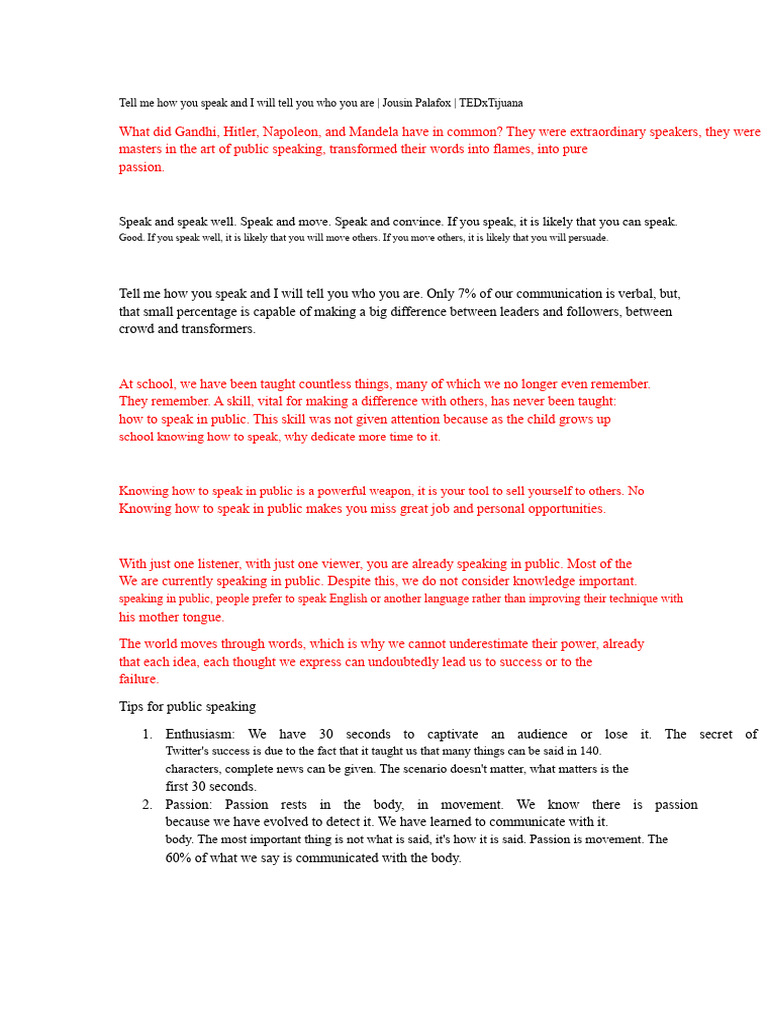 Tell me how you speak and I will tell you who you are | Jousin Palafox | TEDxTijuana

What did Gandhi, Hitler, Napoleon, and Mandela have in common? They were extraordinary speakers, they were masters in the art of public speaking, transformed their words into flames, into pure passion.

Speak and speak well. Speak and move. Speak and convince. If you speak, it is likely that you can speak. Good. If you speak well, it is likely that you will move others. If you move others, it is likely that you will persuade.

Tell me how you speak and I will tell you who you are. Only 7% of our communication is verbal, but, that small percentage is capable of making a big difference between leaders and followers, between crowd and transformers.

At school, we have been taught countless things, many of which we no longer even remember. They remember. A skill, vital for making a difference with others, has never been taught: how to speak in public. This skill was not given attention because as the child grows up school knowing how to speak, why dedicate more time to it.

Knowing how to speak in public is a powerful weapon, it is your tool to sell yourself to others. No Knowing how to speak in public makes you miss great job and personal opportunities.

With just one listener, with just one viewer, you are already speaking in public. Most of the We are currently speaking in public. Despite this, we do not consider knowledge important. speaking in public, people prefer to speak English or another language rather than improving their technique with his mother tongue.

The world moves through words, which is why we cannot underestimate their power, already that each idea, each thought we express can undoubtedly lead us to success or to the failure.

Tips for public speaking

1. Enthusiasm: We have 30 seconds to captivate an audience or lose it. The secret of Twitter's success is due to the fact that it taught us that many things can be said in 140. characters, complete news can be given. The scenario doesn't matter, what matters is the first 30 seconds.
2. Passion: Passion rests in the body, in movement. We know there is passion because we have evolved to detect it. We have learned to communicate with it. body. The most important thing is not what is said, it's how it is said. Passion is movement. The 60% of what we say is communicated with the body.